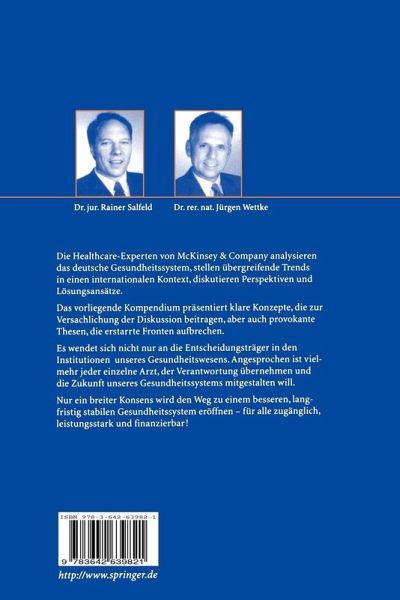 Dr. jur. Rainer Salfeld

Dr. rer. nat. Jürgen Wettke

Die Healthcare-Experten von McKinsey & Company analysieren das deutsche Gesundheitssystem, stellen übergreifende Trends in einen internationalen Kontext, diskutieren Perspektiven und Lösungsansätze.

Das vorliegende Kompendium präsentiert klare Konzepte, die zur Versachlichung der Diskussion beitragen, aber auch provokante Thesen, die erstarrte Fronten aufbrechen.

Es wendet sich nicht nur an die Entscheidungsträger in den Institutionen unseres Gesundheitswesens. Angesprochen ist vielmehr jeder einzelne Arzt, der Verantwortung übernehmen und die Zukunft unseres Gesundheitssystems mitgestalten will.

Nur ein breiter Konsens wird den Weg zu einem besseren, langfristig stabilen Gesundheitssystem eröffnen – für alle zugänglich, leistungsstark und finanzierbar!

ISBN 978-3-642-63982-1

9 783642 639821

http://www.springer.de